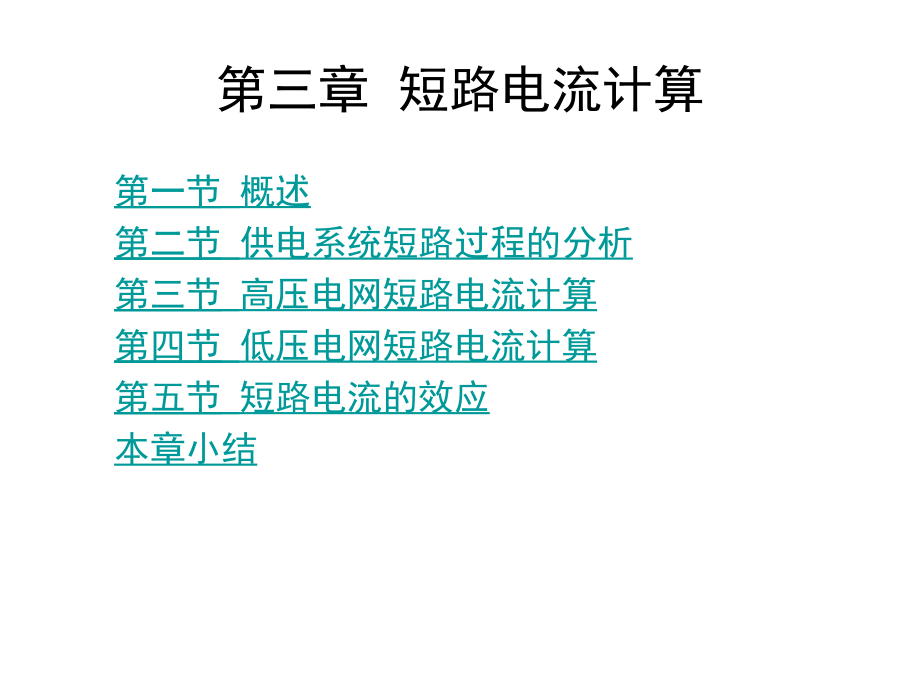 第三章 短路电流计算

第一节 概述
第二节 供电系统短路过程的分析
第三节 高压电网短路电流计算
第四节 低压电网短路电流计算
第五节 短路电流的效应
本章小结